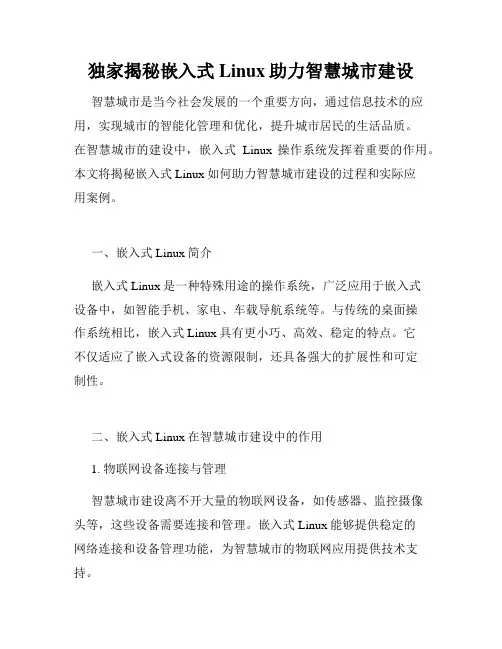 独家揭秘嵌入式 Linux 助力智慧城市建设

智慧城市是当今社会发展的一个重要方向，通过信息技术的应用，实现城市的智能化管理和优化，提升城市居民的生活品质。在智慧城市的建设中，嵌入式 Linux 操作系统发挥着重要的作用。本文将揭秘嵌入式 Linux 如何助力智慧城市建设的过程和实际应用案例。

一、嵌入式 Linux 简介

嵌入式 Linux 是一种特殊用途的操作系统，广泛应用于嵌入式设备中，如智能手机、家电、车载导航系统等。与传统的桌面操作系统相比，嵌入式 Linux 具有更小巧、高效、稳定的特点。它不仅适应了嵌入式设备的资源限制，还具备强大的扩展性和可定制性。

二、嵌入式 Linux 在智慧城市建设中的作用

1. 物联网设备连接与管理

智慧城市建设离不开大量的物联网设备，如传感器、监控摄像头等，这些设备需要连接和管理。嵌入式 Linux 能够提供稳定的网络连接和设备管理功能，为智慧城市的物联网应用提供技术支持。